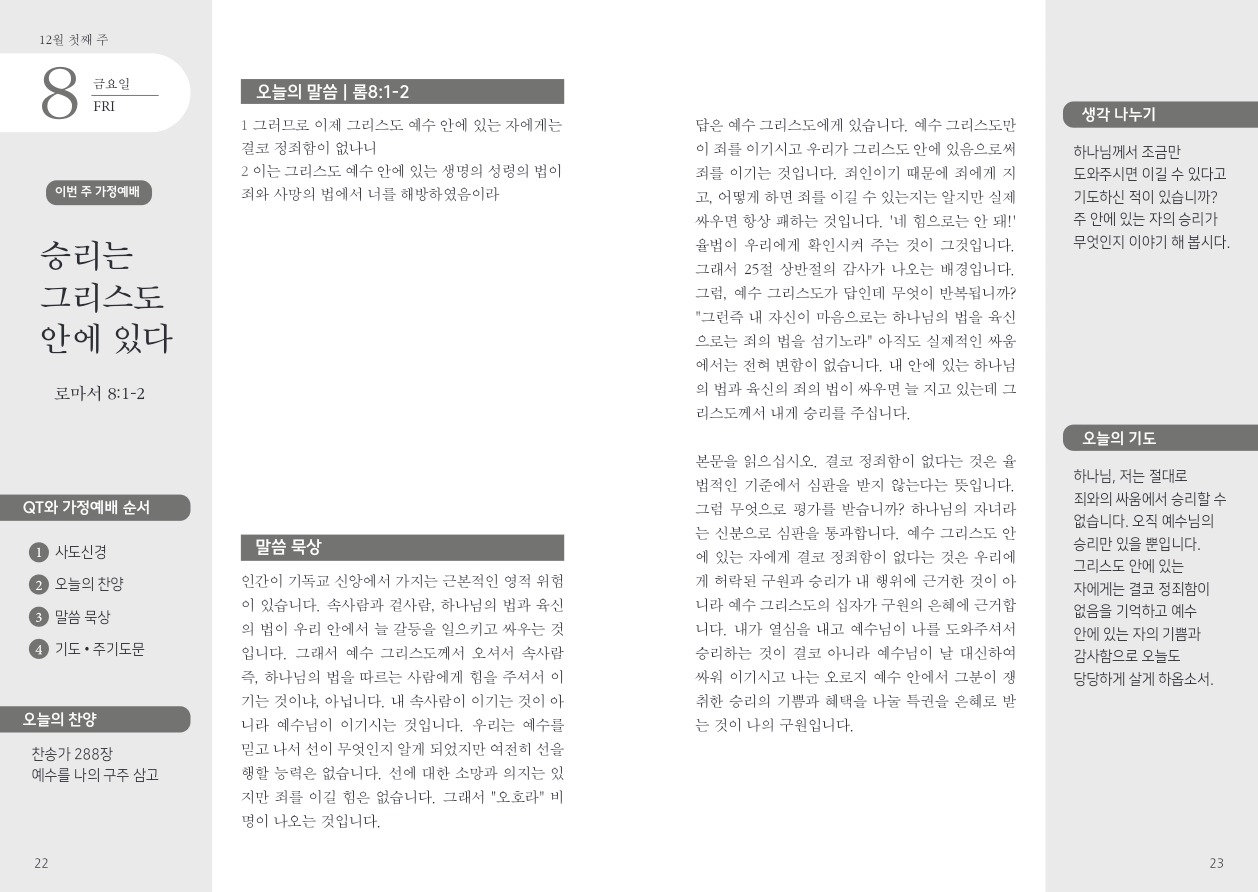 12월 첫째 주

8
금요일
FRI

이번 주 가정예배

승리는
그리스도
안에 있다

로마서 8:1-2

QT와 가정예배 순서

1 사도신경
2 오늘의 찬양
3 말씀 묵상
4 기도 • 주기도문

오늘의 찬양

찬송가 288장
예수를 나의 구주 삼고

22

오늘의 말씀 | 롬8:1-2

1 그러므로 이제 그리스도 예수 안에 있는 자에게는 결코 정죄함이 없나니
2 이는 그리스도 예수 안에 있는 생명의 성령의 법이 죄와 사망의 법에서 너를 해방하였음이라

말씀 묵상

인간이 기독교 신앙에서 가지는 근본적인 영적 위험이 있습니다. 속사람과 겉사람, 하나님의 법과 육신의 법이 우리 안에서 늘 갈등을 일으키고 싸우는 것입니다. 그래서 예수 그리스도께서 오셔서 속사람 즉, 하나님의 법을 따르는 사람에게 힘을 주셔서 이기는 것이냐, 아닙니다. 내 속사람이 이기는 것이 아니라 예수님이 이기시는 것입니다. 우리는 예수를 믿고 나서 선이 무엇인지 알게 되었지만 여전히 선을 행할 능력은 없습니다. 선에 대한 소망과 의지는 있지만 죄를 이길 힘은 없습니다. 그래서 "오호라" 비명이 나오는 것입니다.

답은 예수 그리스도에게 있습니다. 예수 그리스도만이 죄를 이기시고 우리가 그리스도 안에 있음으로써 죄를 이기는 것입니다. 죄인이기 때문에 죄에게 지고, 어떻게 하면 죄를 이길 수 있는지는 알지만 실제 싸우면 항상 패하는 것입니다. '네 힘으로는 안 돼!' 율법이 우리에게 확인시켜 주는 것이 그것입니다. 그래서 25절 상반절의 감사가 나오는 배경입니다. 그럼, 예수 그리스도가 답인데 무엇이 반복됩니까? "그런즉 내 자신이 마음으로는 하나님의 법을 육신으로는 죄의 법을 섬기노라" 아직도 실제적인 싸움에서는 전혀 변함이 없습니다. 내 안에 있는 하나님의 법과 육신의 죄의 법이 싸우면 늘 지고 있는데 그리스도께서 내게 승리를 주십니다.

본문을 읽으십시오. 결코 정죄함이 없다는 것은 율법적인 기준에서 심판을 받지 않는다는 뜻입니다. 그럼 무엇으로 평가를 받습니까? 하나님의 자녀라는 신분으로 심판을 통과합니다. 예수 그리스도 안에 있는 자에게 결코 정죄함이 없다는 것은 우리에게 허락된 구원과 승리가 내 행위에 근거한 것이 아니라 예수 그리스도의 십자가 구원의 은혜에 근거합니다. 내가 열심을 내고 예수님이 나를 도와주셔서 승리하는 것이 결코 아니라 예수님이 날 대신하여 싸워 이기시고 나는 오로지 예수 안에서 그분이 쟁취한 승리의 기쁨과 혜택을 나눌 특권을 은혜로 받는 것이 나의 구원입니다.

생각 나누기

하나님께서 조금만
도와주시면 이길 수 있다고
기도하신 적이 있습니까?
주 안에 있는 자의 승리가
무엇인지 이야기 해 봅시다.

오늘의 기도

하나님, 저는 절대로 죄와의 싸움에서 승리할 수 없습니다. 오직 예수님의 승리만 있을 뿐입니다. 그리스도 안에 있는 자에게는 결코 정죄함이 없음을 기억하고 예수 안에 있는 자의 기쁨과 감사함으로 오늘도 당당하게 살게 하옵소서.

23